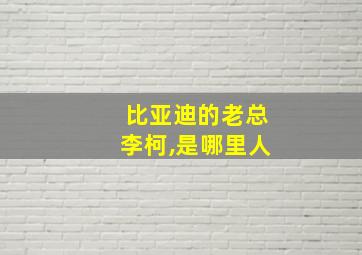 比亚迪的老总
李柯,是哪里人